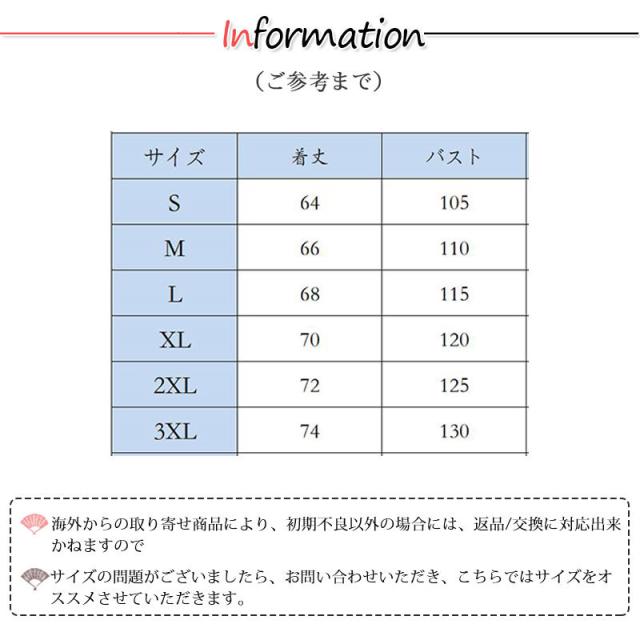 Information

（ご参考まで）

| サイズ | 着丈 | バスト |
|---|---|---|
| S | 64 | 105 |
| M | 66 | 110 |
| L | 68 | 115 |
| XL | 70 | 120 |
| 2XL | 72 | 125 |
| 3XL | 74 | 130 |

海外からの取り寄せ商品により、初期不良以外の場合には、返品/交換に対応出来かねますので

サイズの問題がございましたら、お問い合わせいただき、こちらではサイズをオススメさせていただきます。